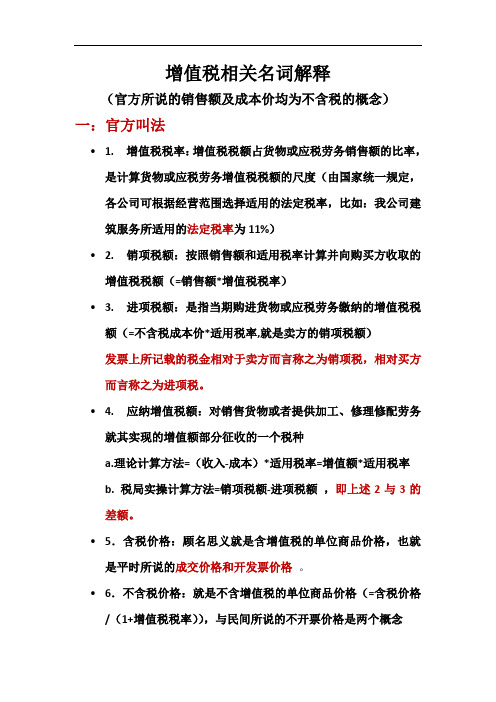 增值税相关名词解释

（官方所说的销售额及成本价均为不含税的概念）

一：官方叫法

• 1. 增值税税率：增值税税额占货物或应税劳务销售额的比率，是计算货物或应税劳务增值税税额的尺度（由国家统一规定，各公司可根据经营范围选择适用的法定税率，比如：我公司建筑服务所适用的法定税率为 11%）

• 2. 销项税额：按照销售额和适用税率计算并向购买方收取的增值税税额（=销售额*增值税税率）

• 3. 进项税额：是指当期购进货物或应税劳务缴纳的增值税税额（=不含税成本价*适用税率,就是卖方的销项税额）

发票上所记载的税金相对于卖方而言称之为销项税，相对买方而言称之为进项税。

• 4. 应纳增值税额：对销售货物或者提供加工、修理修配劳务就其实现的增值额部分征收的一个税种

a.理论计算方法=（收入-成本）*适用税率=增值额*适用税率

b. 税局实操计算方法=销项税额-进项税额 ，即上述 2 与 3 的差额。

• 5．含税价格：顾名思义就是含增值税的单位商品价格，也就是平时所说的成交价格和开发票价格 。

• 6．不含税价格：就是不含增值税的单位商品价格（=含税价格/（1+增值税税率）)，与民间所说的不开票价格是两个概念